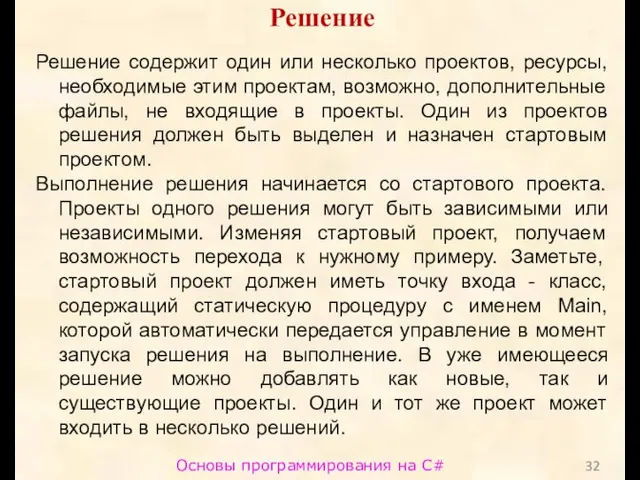 Решение

Решение содержит один или несколько проектов, ресурсы, необходимые этим проектам, возможно, дополнительные файлы, не входящие в проекты. Один из проектов решения должен быть выделен и назначен стартовым проектом.

Выполнение решения начинается со стартового проекта. Проекты одного решения могут быть зависимыми или независимыми. Изменяя стартовый проект, получаем возможность перехода к нужному примеру. Заметьте, стартовый проект должен иметь точку входа - класс, содержащий статическую процедуру с именем Main, которой автоматически передается управление в момент запуска решения на выполнение. В уже имеющееся решение можно добавлять как новые, так и существующие проекты. Один и тот же проект может входить в несколько решений.

Основы программирования на C#

32